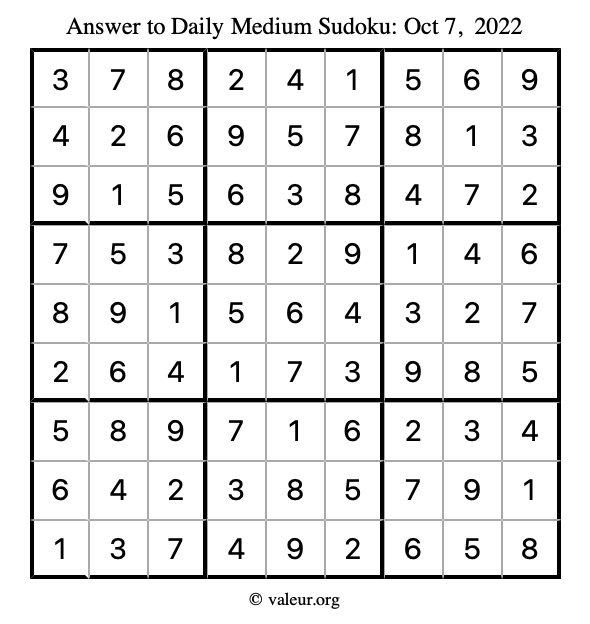 Answer to Daily Medium Sudoku: Oct 7, 2022

| | | | | | | | | |
|---|---|---|---|---|---|---|---|---|
| 3 | 7 | 8 | 2 | 4 | 1 | 5 | 6 | 9 |
| 4 | 2 | 6 | 9 | 5 | 7 | 8 | 1 | 3 |
| 9 | 1 | 5 | 6 | 3 | 8 | 4 | 7 | 2 |
| 7 | 5 | 3 | 8 | 2 | 9 | 1 | 4 | 6 |
| 8 | 9 | 1 | 5 | 6 | 4 | 3 | 2 | 7 |
| 2 | 6 | 4 | 1 | 7 | 3 | 9 | 8 | 5 |
| 5 | 8 | 9 | 7 | 1 | 6 | 2 | 3 | 4 |
| 6 | 4 | 2 | 3 | 8 | 5 | 7 | 9 | 1 |
| 1 | 3 | 7 | 4 | 9 | 2 | 6 | 5 | 8 |

© valeur.org